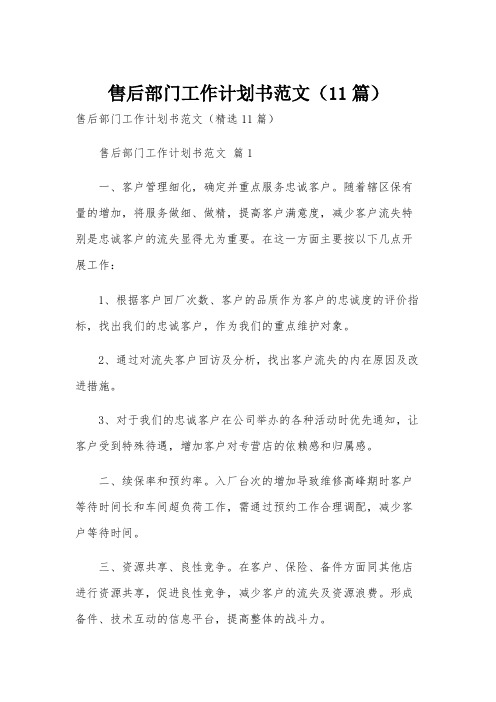 售后部门工作计划书范文（11篇）

售后部门工作计划书范文（精选11篇）

售后部门工作计划书范文 篇1

一、客户管理细化，确定并重点服务忠诚客户。随着辖区保有量的增加，将服务做细、做精，提高客户满意度，减少客户流失特别是忠诚客户的流失显得尤为重要。在这一方面主要按以下几点开展工作：

1、根据客户回厂次数、客户的品质作为客户的忠诚度的评价指标，找出我们的忠诚客户，作为我们的重点维护对象。

2、通过对流失客户回访及分析，找出客户流失的内在原因及改进措施。

3、对于我们的忠诚客户在公司举办的各种活动时优先通知，让客户受到特殊待遇，增加客户对专营店的依赖感和归属感。

二、续保率和预约率。入厂台次的增加导致维修高峰期时客户等待时间长和车间超负荷工作，需通过预约工作合理调配，减少客户等待时间。

三、资源共享、良性竞争。在客户、保险、备件方面同其他店进行资源共享，促进良性竞争，减少客户的流失及资源浪费。形成备件、技术互动的信息平台，提高整体的战斗力。